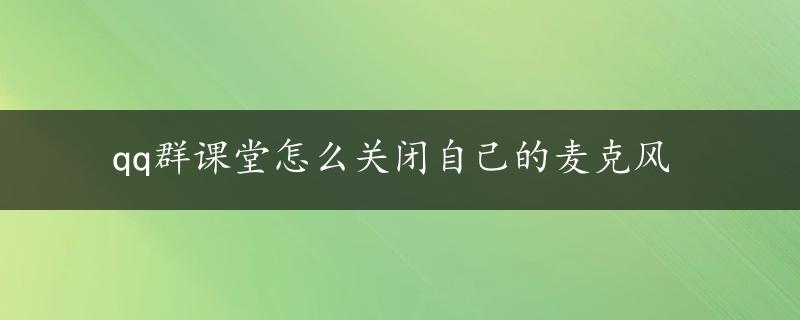 qq群课堂怎么关闭自己的麦克风